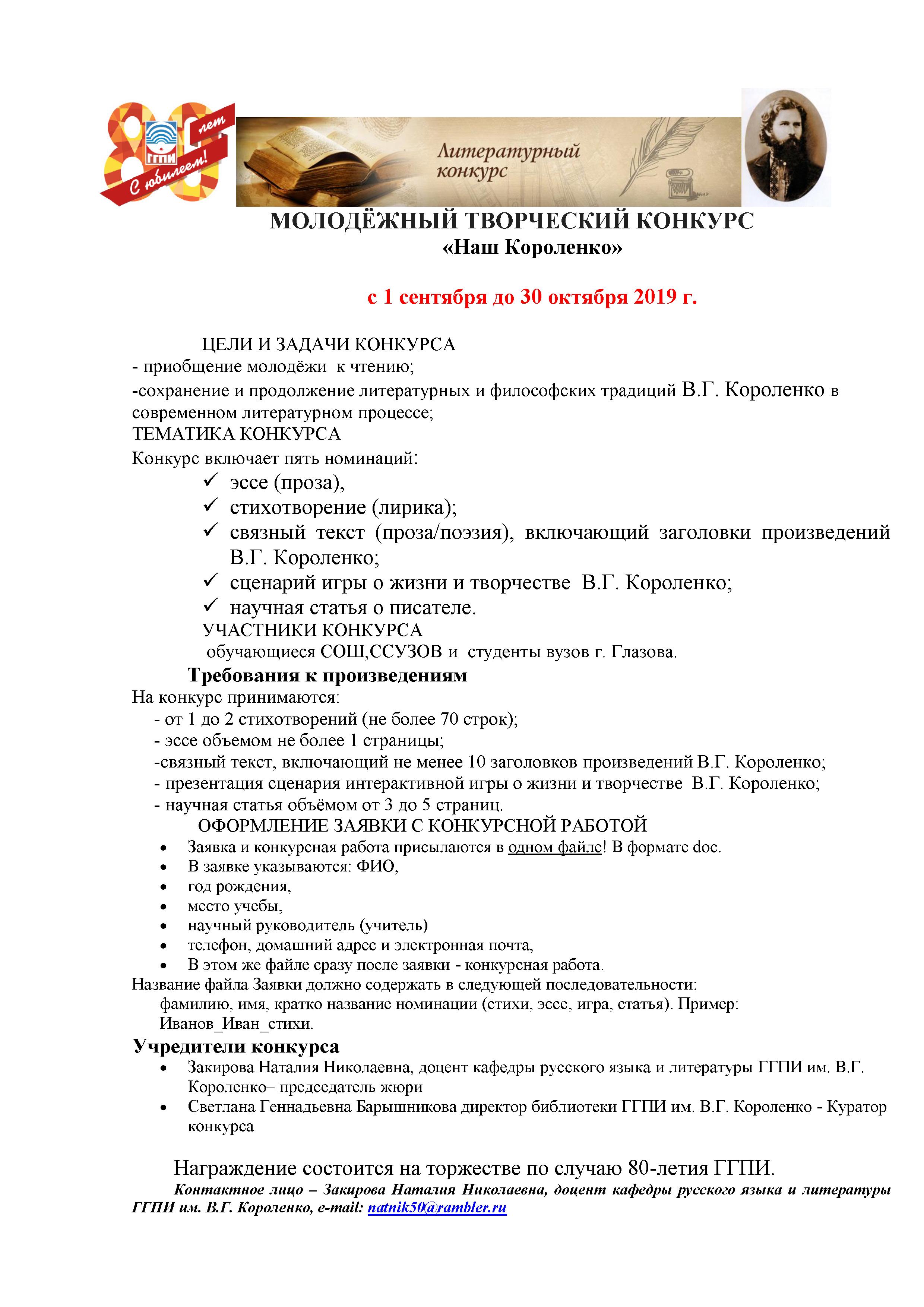 80 лет ГГПИ С юбилеем!

Литературный конкурс

МОЛОДЁЖНЫЙ ТВОРЧЕСКИЙ КОНКУРС
«Наш Короленко»

с 1 сентября до 30 октября 2019 г.

ЦЕЛИ И ЗАДАЧИ КОНКУРСА
- приобщение молодёжи к чтению;
-сохранение и продолжение литературных и философских традиций В.Г. Короленко в современном литературном процессе;
ТЕМАТИКА КОНКУРСА
Конкурс включает пять номинаций:
✓ эссе (проза),
✓ стихотворение (лирика);
✓ связный текст (проза/поэзия), включающий заголовки произведений В.Г. Короленко;
✓ сценарий игры о жизни и творчестве В.Г. Короленко;
✓ научная статья о писателе.
УЧАСТНИКИ КОНКУРСА
обучающиеся СОШ,ССУЗОВ и студенты вузов г. Глазова.
Требования к произведениям
На конкурс принимаются:
- от 1 до 2 стихотворений (не более 70 строк);
- эссе объемом не более 1 страницы;
-связный текст, включающий не менее 10 заголовков произведений В.Г. Короленко;
- презентация сценария интерактивной игры о жизни и творчестве В.Г. Короленко;
- научная статья объёмом от 3 до 5 страниц.
ОФОРМЛЕНИЕ ЗАЯВКИ С КОНКУРСНОЙ РАБОТОЙ
• Заявка и конкурсная работа присылаются в одном файле! В формате doc.
• В заявке указываются: ФИО,
• год рождения,
• место учебы,
• научный руководитель (учитель)
• телефон, домашний адрес и электронная почта,
• В этом же файле сразу после заявки - конкурсная работа.
Название файла Заявки должно содержать в следующей последовательности:
фамилию, имя, кратко название номинации (стихи, эссе, игра, статья). Пример: Иванов_Иван_стихи.
Учредители конкурса
• Закирова Наталия Николаевна, доцент кафедры русского языка и литературы ГГПИ им. В.Г. Короленко– председатель жюри
• Светлана Геннадьевна Барышникова директор библиотеки ГГПИ им. В.Г. Короленко - Куратор конкурса

Награждение состоится на торжестве по случаю 80-летия ГГПИ.
Контактное лицо – Закирова Наталия Николаевна, доцент кафедры русского языка и литературы ГГПИ им. В.Г. Короленко, e-mail: natnik50@rambler.ru